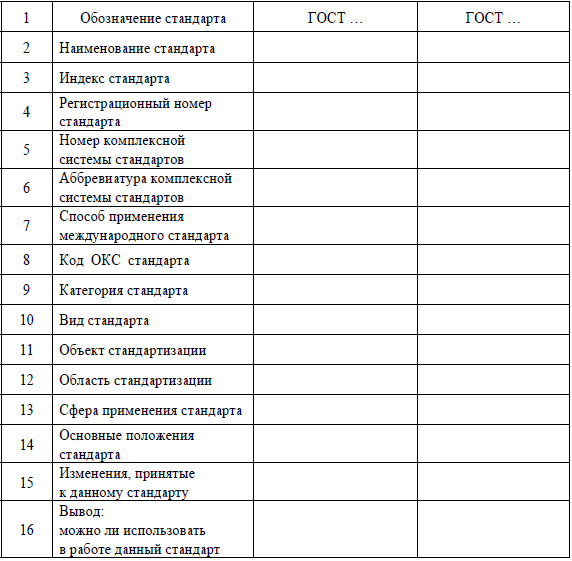 | 1 | Обозначение стандарта | ГОСТ … | ГОСТ … |
|---|---|---|---|
| 2 | Наименование стандарта | | |
| 3 | Индекс стандарта | | |
| 4 | Регистрационный номер стандарта | | |
| 5 | Номер комплексной системы стандартов | | |
| 6 | Аббревиатура комплексной системы стандартов | | |
| 7 | Способ применения международного стандарта | | |
| 8 | Код ОКС стандарта | | |
| 9 | Категория стандарта | | |
| 10 | Вид стандарта | | |
| 11 | Объект стандартизации | | |
| 12 | Область стандартизации | | |
| 13 | Сфера применения стандарта | | |
| 14 | Основные положения стандарта | | |
| 15 | Изменения, принятые к данному стандарту | | |
| 16 | Вывод: можно ли использовать в работе данный стандарт | | |